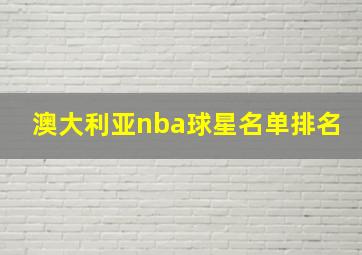 澳大利亚nba球星名单排名